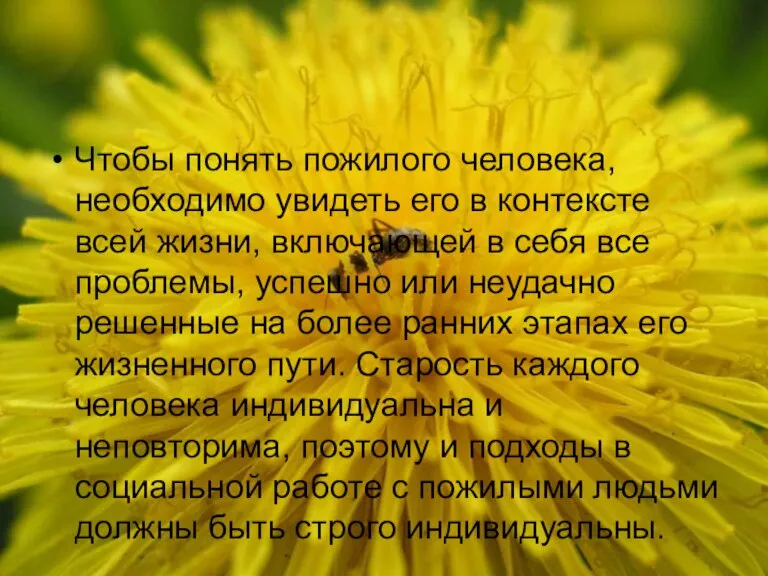 • Чтобы понять пожилого человека, необходимо увидеть его в контексте всей жизни, включающей в себя все проблемы, успешно или неудачно решенные на более ранних этапах его жизненного пути. Старость каждого человека индивидуальна и неповторима, поэтому и подходы в социальной работе с пожилыми людьми должны быть строго индивидуальны.